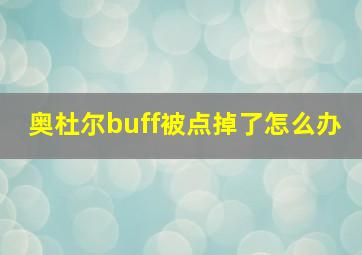 奥杜尔buff被点掉了怎么办